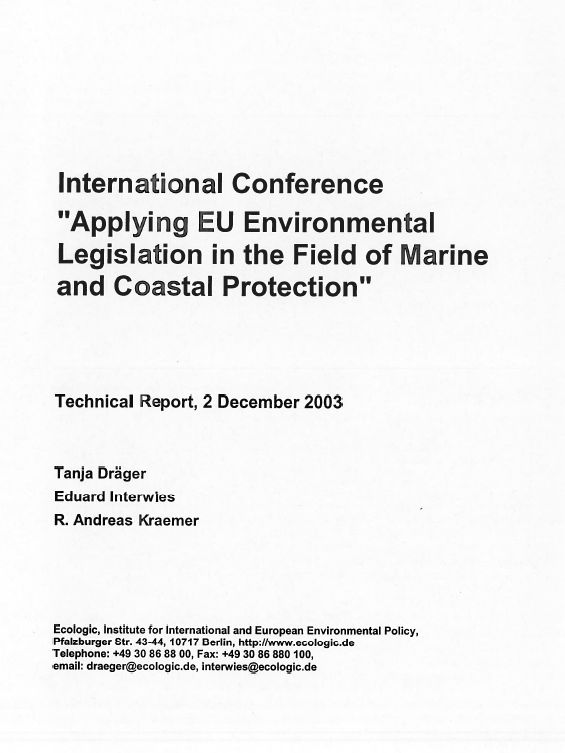 International Conference
"Applying EU Environmental Legislation in the Field of Marine and Coastal Protection"

Technical Report, 2 December 2003

Tanja Dräger
Eduard Interwies
R. Andreas Kraemer

Ecologic, Institute for International and European Environmental Policy,
Pfalzburger Str. 43-44, 10717 Berlin, http://www.ecologic.de
Telephone: +49 30 86 88 00, Fax: +49 30 86 880 100,
email: draeger@ecologic.de, interwies@ecologic.de